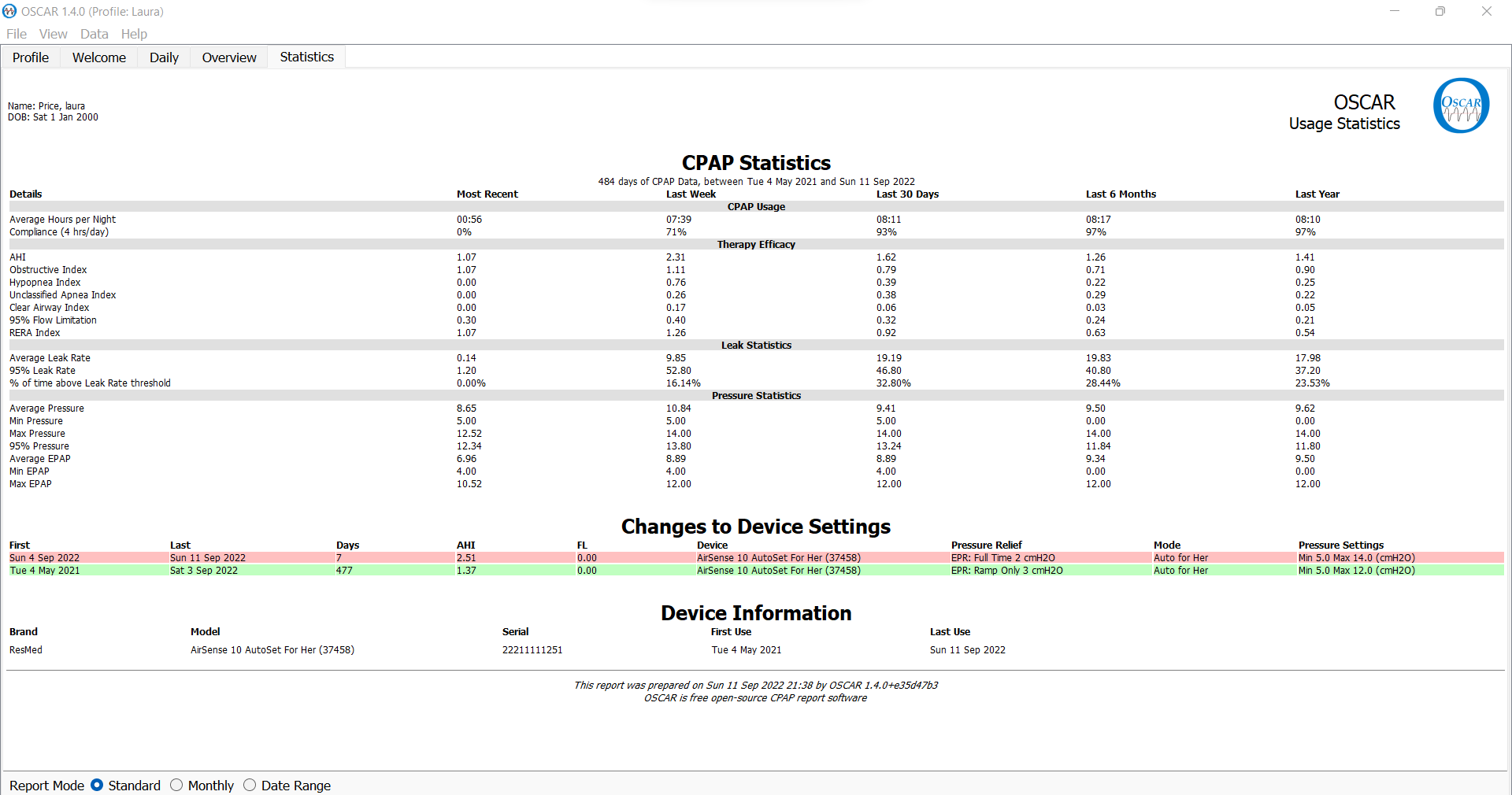 OSCAR 1.4.0 (Profile: Laura)

File View Data Help

Profile Welcome Daily Overview Statistics

Name: Price, laura
DOB: Sat 1 Jan 2000

OSCAR
Usage Statistics

OSCAR

CPAP Statistics

484 days of CPAP Data, between Tue 4 May 2021 and Sun 11 Sep 2022

| Details | Most Recent | Last Week | Last 30 Days | Last 6 Months | Last Year |
|---|---|---|---|---|---|
| CPAP Usage | | | | | |
| Average Hours per Night | 00:56 | 07:39 | 08:11 | 08:17 | 08:10 |
| Compliance (4 hrs/day) | 0% | 71% | 93% | 97% | 97% |
| Therapy Efficacy | | | | | |
| AHI | 1.07 | 2.31 | 1.62 | 1.26 | 1.41 |
| Obstructive Index | 1.07 | 1.11 | 0.79 | 0.71 | 0.90 |
| Hypopnea Index | 0.00 | 0.76 | 0.39 | 0.22 | 0.25 |
| Unclassified Apnea Index | 0.00 | 0.26 | 0.38 | 0.29 | 0.22 |
| Clear Airway Index | 0.00 | 0.17 | 0.06 | 0.03 | 0.05 |
| 95% Flow Limitation | 0.30 | 0.40 | 0.32 | 0.24 | 0.21 |
| RERA Index | 1.07 | 1.26 | 0.92 | 0.63 | 0.54 |
| Leak Statistics | | | | | |
| Average Leak Rate | 0.14 | 9.85 | 19.19 | 19.83 | 17.98 |
| 95% Leak Rate | 1.20 | 52.80 | 46.80 | 40.80 | 37.20 |
| % of time above Leak Rate threshold | 0.00% | 16.14% | 32.80% | 28.44% | 23.53% |
| Pressure Statistics | | | | | |
| Average Pressure | 8.65 | 10.84 | 9.41 | 9.50 | 9.62 |
| Min Pressure | 5.00 | 5.00 | 5.00 | 0.00 | 0.00 |
| Max Pressure | 12.52 | 14.00 | 14.00 | 14.00 | 14.00 |
| 95% Pressure | 12.34 | 13.80 | 13.24 | 11.84 | 11.80 |
| Average EPAP | 6.96 | 8.89 | 8.89 | 9.34 | 9.50 |
| Min EPAP | 4.00 | 4.00 | 4.00 | 0.00 | 0.00 |
| Max EPAP | 10.52 | 12.00 | 12.00 | 12.00 | 12.00 |

Changes to Device Settings

| First | Last | Days | AHI | FL | Device | Pressure Relief | Mode | Pressure Settings |
|---|---|---|---|---|---|---|---|---|
| Sun 4 Sep 2022 | Sun 11 Sep 2022 | 7 | 2.51 | 0.00 | AirSense 10 AutoSet For Her (37458) | EPR: Full Time 2 cmH2O | Auto for Her | Min 5.0 Max 14.0 (cmH2O) |
| Tue 4 May 2021 | Sat 3 Sep 2022 | 477 | 1.37 | 0.00 | AirSense 10 AutoSet For Her (37458) | EPR: Ramp Only 3 cmH2O | Auto for Her | Min 5.0 Max 12.0 (cmH2O) |

Device Information

| Brand | Model | Serial | First Use | Last Use |
|---|---|---|---|---|
| ResMed | AirSense 10 AutoSet For Her (37458) | 22211111251 | Tue 4 May 2021 | Sun 11 Sep 2022 |

This report was prepared on Sun 11 Sep 2022 21:38 by OSCAR 1.4.0+e35d47b3
OSCAR is free open-source CPAP report software

Report Mode Standard Monthly Date Range